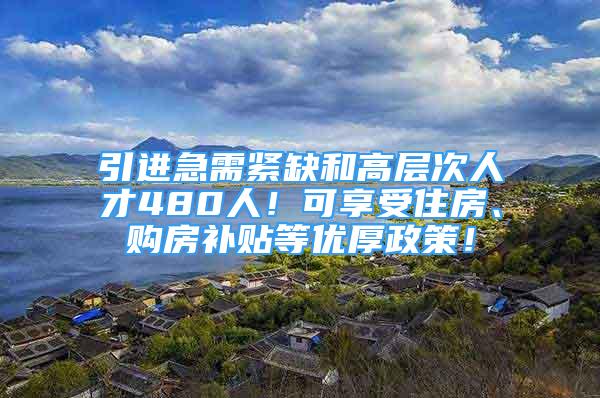 引进急需紧缺和高层次人才480人！可享受住房、购房补贴等优厚政策！